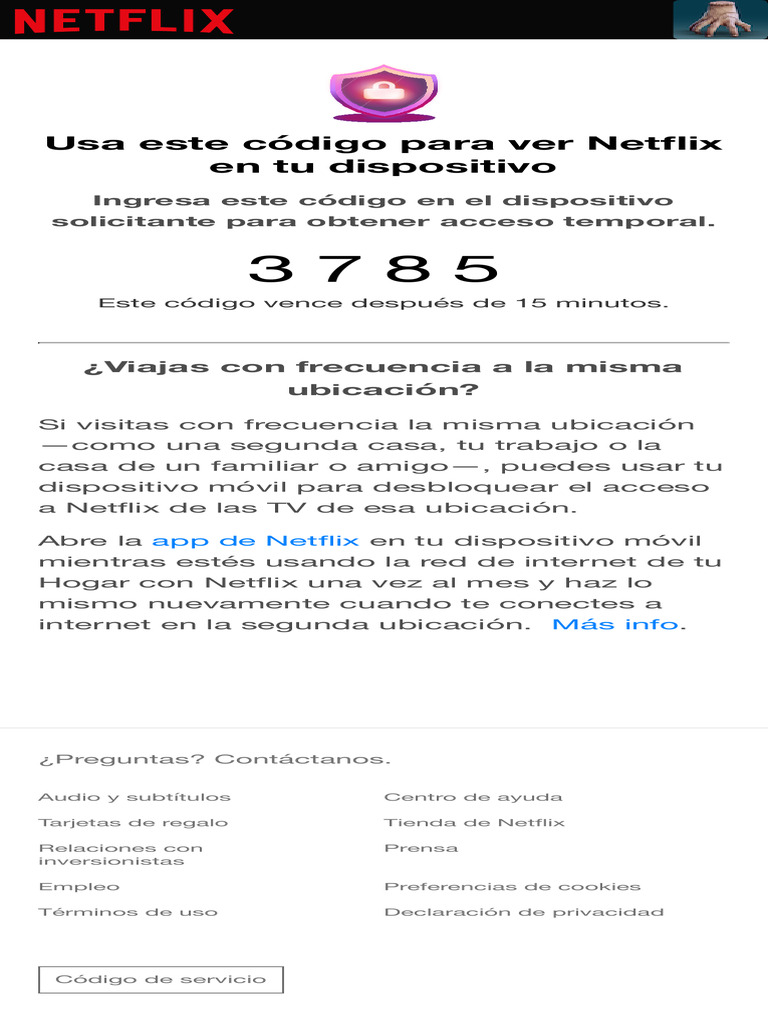 NETFLIX

Usa este código para ver Netflix en tu dispositivo

Ingresa este código en el dispositivo solicitante para obtener acceso temporal.

3 7 8 5

Este código vence después de 15 minutos.

¿Viajas con frecuencia a la misma ubicación?

Si visitas con frecuencia la misma ubicación —como una segunda casa, tu trabajo o la casa de un familiar o amigo—, puedes usar tu dispositivo móvil para desbloquear el acceso a Netflix de las TV de esa ubicación.

Abre la app de Netflix en tu dispositivo móvil mientras estés usando la red de internet de tu Hogar con Netflix una vez al mes y haz lo mismo nuevamente cuando te conectes a internet en la segunda ubicación. Más info.

¿Preguntas? Contáctanos.

Audio y subtítulos
Tarjetas de regalo
Relaciones con inversionistas
Empleo
Términos de uso

Centro de ayuda
Tienda de Netflix
Prensa
Preferencias de cookies
Declaración de privacidad

Código de servicio